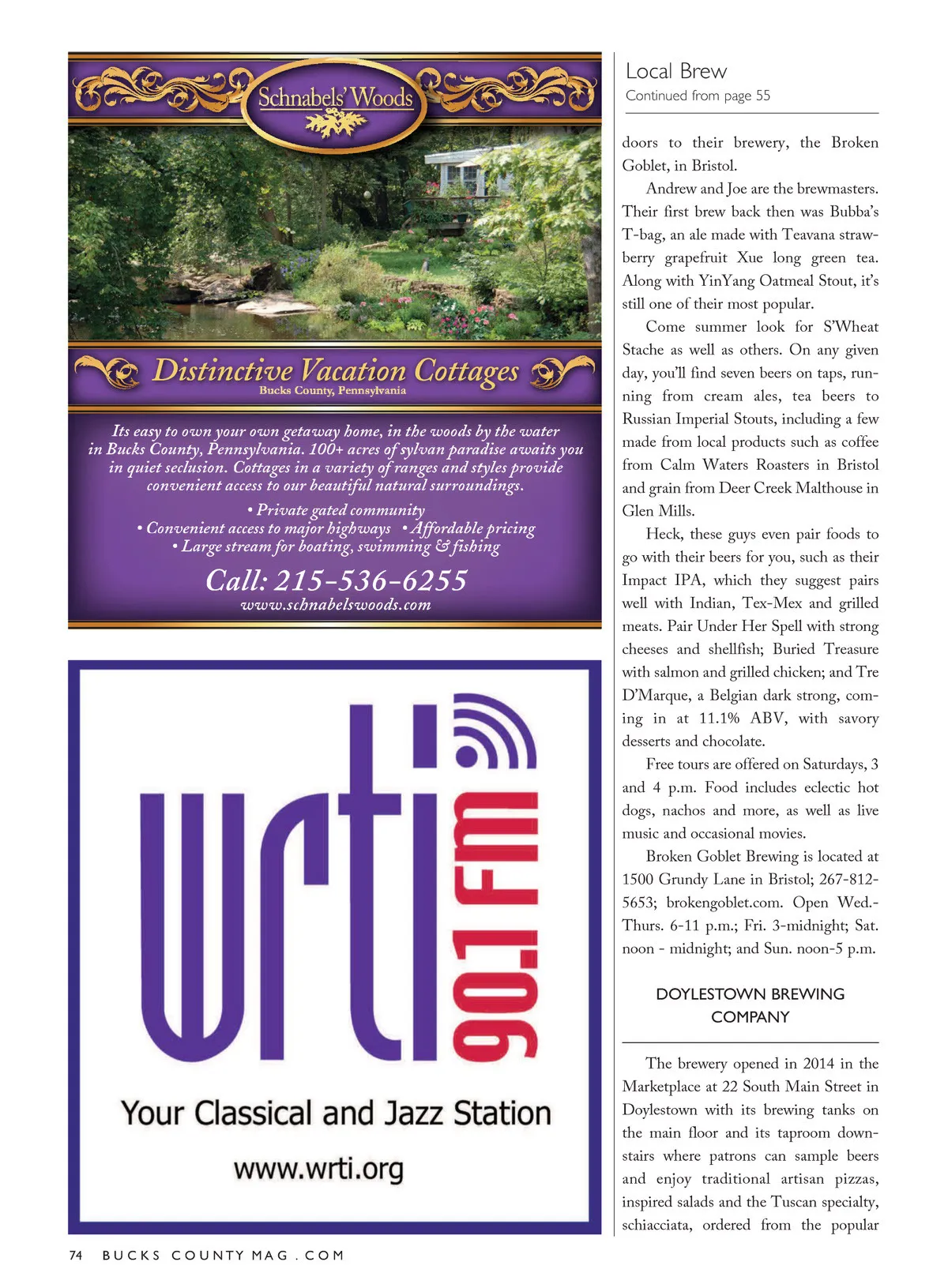 Schnabels' Woods

Distinctive Vacation Cottages
Bucks County, Pennsylvania

Its easy to own your own getaway home, in the woods by the water in Bucks County, Pennsylvania. 100+ acres of sylvan paradise awaits you in quiet seclusion. Cottages in a variety of ranges and styles provide convenient access to our beautiful natural surroundings.

• Private gated community
• Convenient access to major highways • Affordable pricing
• Large stream for boating, swimming & fishing

Call: 215-536-6255
www.schnabelswoods.com

wrti 90.1 FM
Your Classical and Jazz Station
www.wrti.org

Local Brew
Continued from page 55

doors to their brewery, the Broken Goblet, in Bristol.

Andrew and Joe are the brewmasters. Their first brew back then was Bubba's T-bag, an ale made with Teavana strawberry grapefruit Xue long green tea. Along with YinYang Oatmeal Stout, it's still one of their most popular.

Come summer look for S'Wheat Stache as well as others. On any given day, you'll find seven beers on taps, running from cream ales, tea beers to Russian Imperial Stouts, including a few made from local products such as coffee from Calm Waters Roasters in Bristol and grain from Deer Creek Malthouse in Glen Mills.

Heck, these guys even pair foods to go with their beers for you, such as their Impact IPA, which they suggest pairs well with Indian, Tex-Mex and grilled meats. Pair Under Her Spell with strong cheeses and shellfish; Buried Treasure with salmon and grilled chicken; and Tre D'Marque, a Belgian dark strong, coming in at 11.1% ABV, with savory desserts and chocolate.

Free tours are offered on Saturdays, 3 and 4 p.m. Food includes eclectic hot dogs, nachos and more, as well as live music and occasional movies.

Broken Goblet Brewing is located at 1500 Grundy Lane in Bristol; 267-812-5653; brokengoblet.com. Open Wed.-Thurs. 6-11 p.m.; Fri. 3-midnight; Sat. noon - midnight; and Sun. noon-5 p.m.

DOYLESTOWN BREWING COMPANY

The brewery opened in 2014 in the Marketplace at 22 South Main Street in Doylestown with its brewing tanks on the main floor and its taproom downstairs where patrons can sample beers and enjoy traditional artisan pizzas, inspired salads and the Tuscan specialty, schiacciata, ordered from the popular

74 BUCKS COUNTY MAG . COM